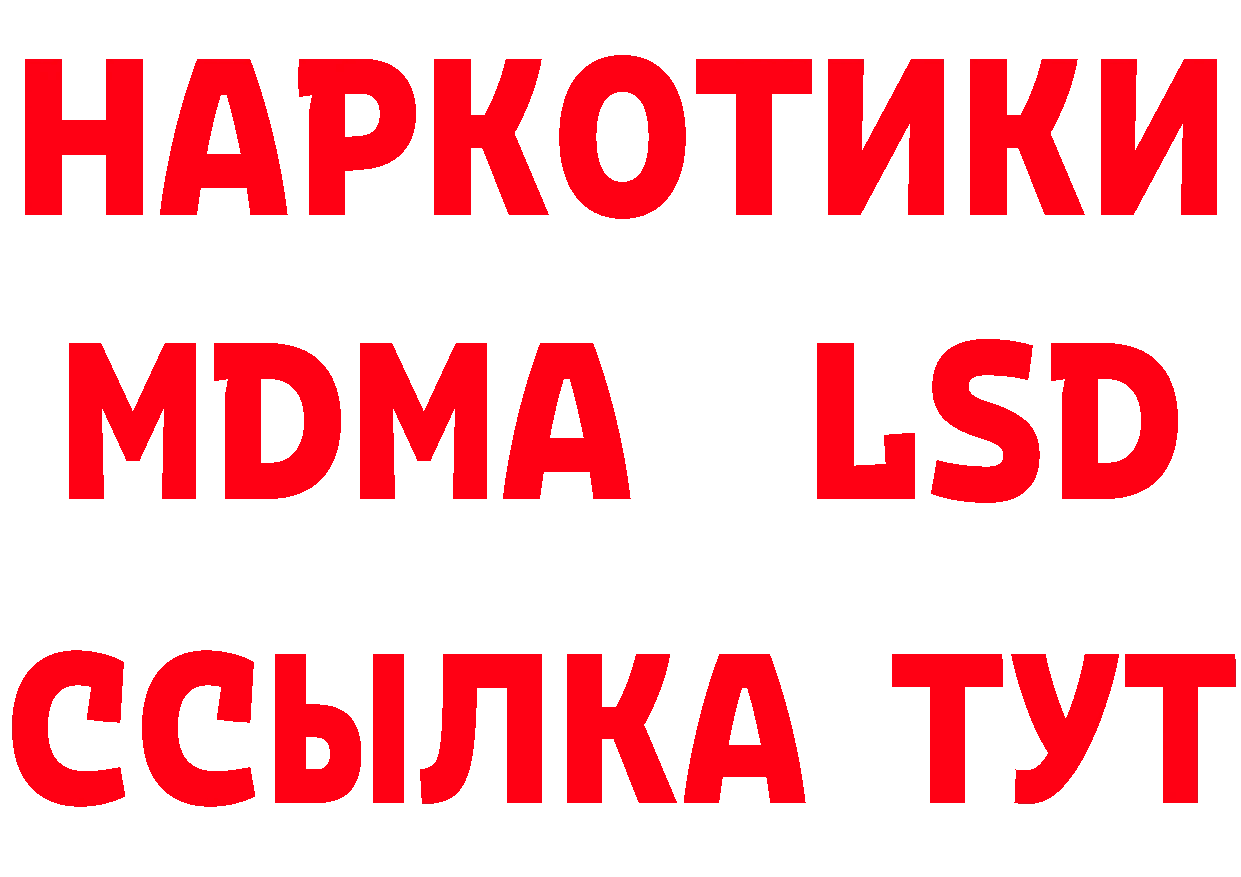 НАРКОТИКИ
MDMA LSD
ССЫЛКА ТУТ